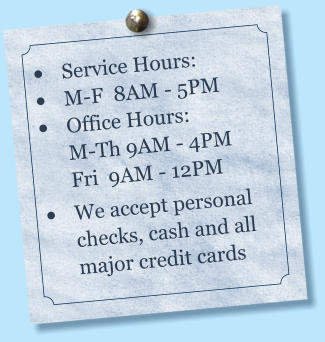 • Service Hours:
• M-F 8AM - 5PM
• Office Hours:
M-Th 9AM - 4PM
Fri 9AM - 12PM
• We accept personal checks, cash and all major credit cards